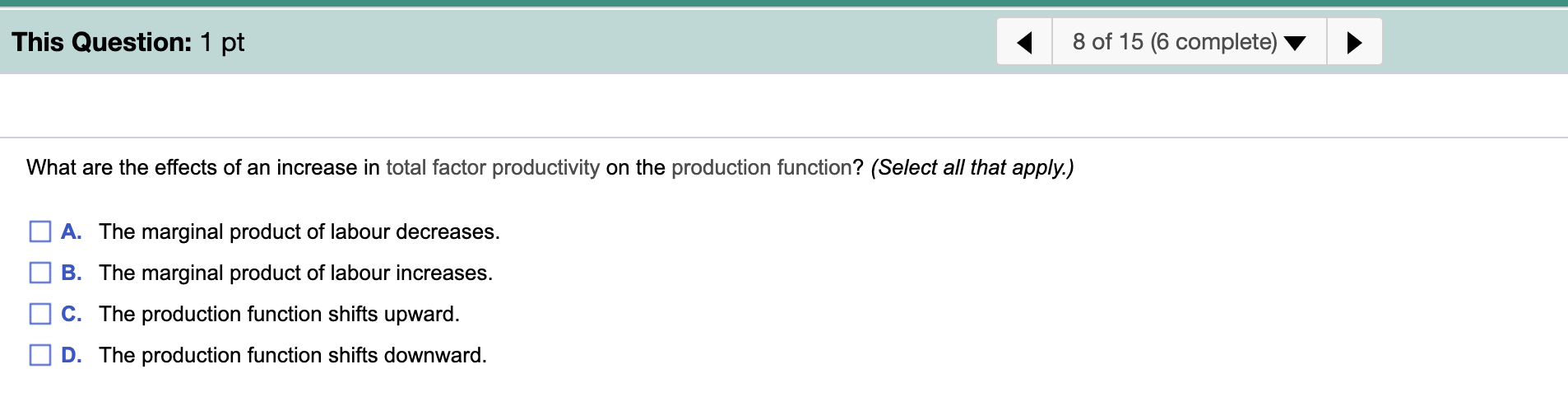 This Question: 1 pt

8 of 15 (6 complete)

What are the effects of an increase in total factor productivity on the production function? (Select all that apply.)

A. The marginal product of labour decreases.

B. The marginal product of labour increases.

C. The production function shifts upward.

D. The production function shifts downward.